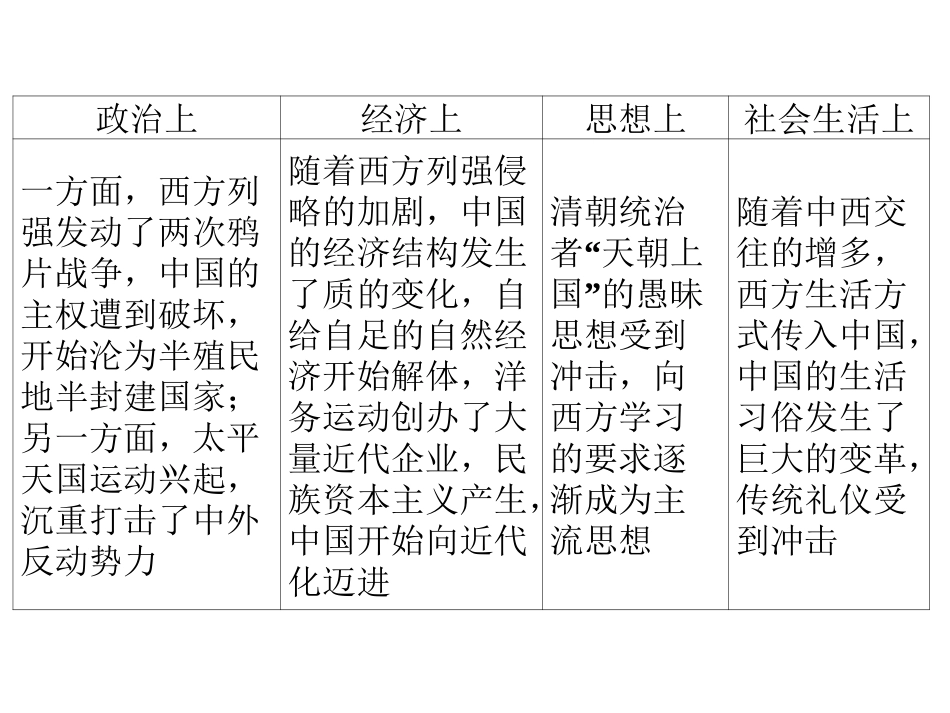 | 政治上 | 经济上 | 思想上 | 社会生活上 |
|---|---|---|---|
| 一方面，西方列强发动了两次鸦片战争，中国的主权遭到破坏，开始沦为半殖民地半封建国家；另一方面，太平天国运动兴起，沉重打击了中外反动势力 | 随着西方列强侵略的加剧，中国的经济结构发生了质的变化，自给自足的自然经济开始解体，洋务运动创办了大量近代企业，民族资本主义产生，中国开始向近代化迈进 | 清朝统治者“天朝上国”的愚昧思想受到冲击，向西方学习的要求逐渐成为主流思想 | 随着中西交往的增多，西方生活方式传入中国，中国的生活习俗发生了巨大的变革，传统礼仪受到冲击 |